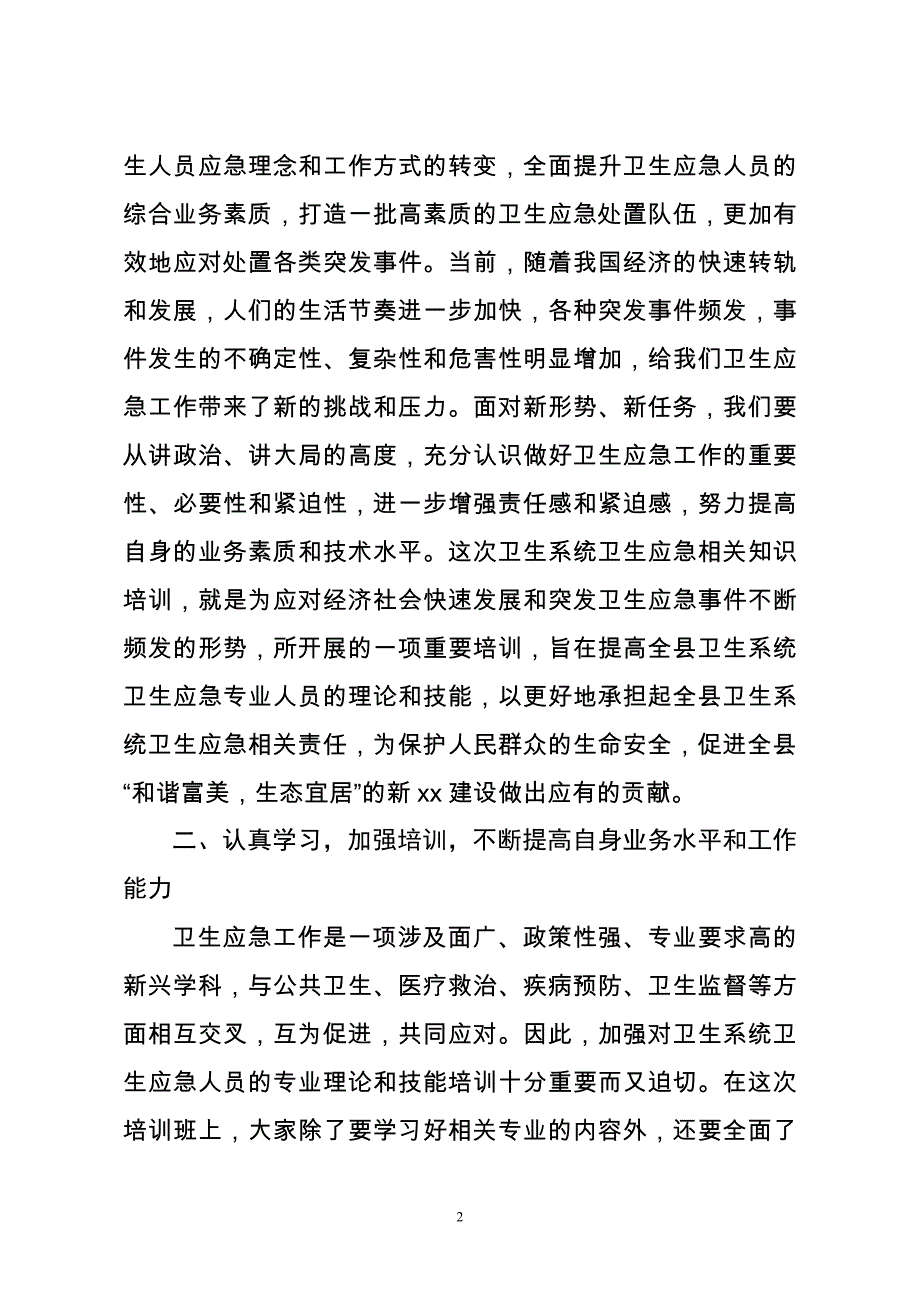 生人员应急理念和工作方式的转变，全面提升卫生应急人员的综合业务素质，打造一批高素质的卫生应急处置队伍，更加有效地应对处置各类突发事件。当前，随着我国经济的快速转轨和发展，人们的生活节奏进一步加快，各种突发事件频发，事件发生的不确定性、复杂性和危害性明显增加，给我们卫生应急工作带来了新的挑战和压力。面对新形势、新任务，我们要从讲政治、讲大局的高度，充分认识做好卫生应急工作的重要性、必要性和紧迫性，进一步增强责任感和紧迫感，努力提高自身的业务素质和技术水平。这次卫生系统卫生应急相关知识培训，就是为应对经济社会快速发展和突发卫生应急事件不断频发的形势，所开展的一项重要培训，旨在提高全县卫生系统卫生应急专业人员的理论和技能，以更好地承担起全县卫生系统卫生应急相关责任，为保护人民群众的生命安全，促进全县“和谐富美，生态宜居”的新 xx 建设做出应有的贡献。

二、认真学习，加强培训，不断提高自身业务水平和工作能力

卫生应急工作是一项涉及面广、政策性强、专业要求高的新兴学科，与公共卫生、医疗救治、疾病预防、卫生监督等方面相互交叉，互为促进，共同应对。因此，加强对卫生系统卫生应急人员的专业理论和技能培训十分重要而又迫切。在这次培训班上，大家除了要学习好相关专业的内容外，还要全面了

2